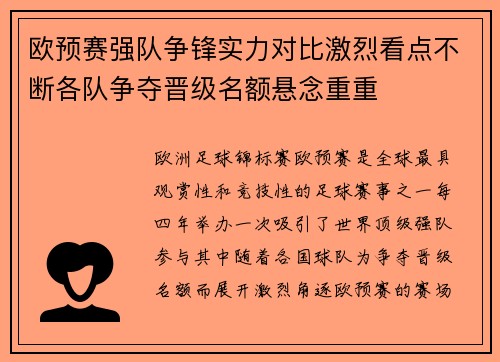 欧预赛强队争锋实力对比激烈看点不断各队争夺晋级名额悬念重重

欧洲足球锦标赛欧预赛是全球最具观赏性和竞技性的足球赛事之一每四年举办一次吸引了世界顶级强队参与其中随着各国球队为争夺晋级名额而展开激烈角逐欧预赛的赛场